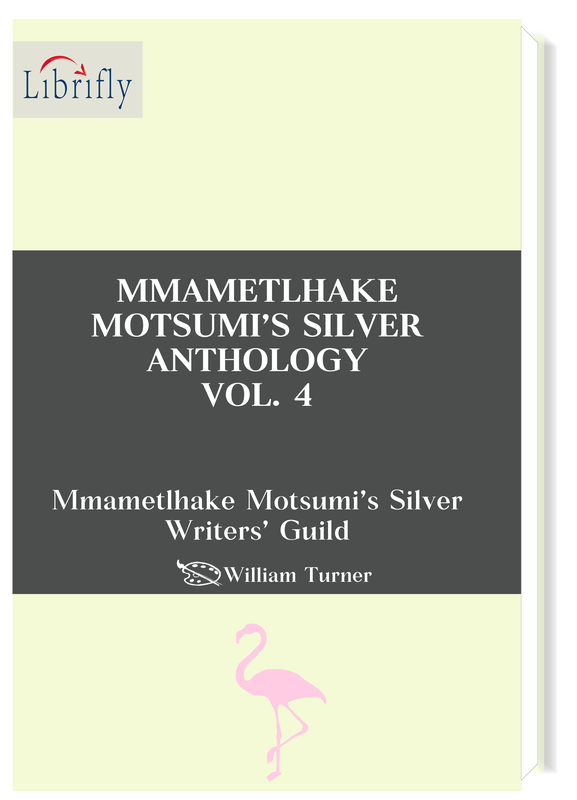 Librifly

MMAMETLHAKE MOTSUMI'S SILVER ANTHOLOGY VOL. 4

Mmametlhake Motsumi's Silver Writers' Guild

William Turner